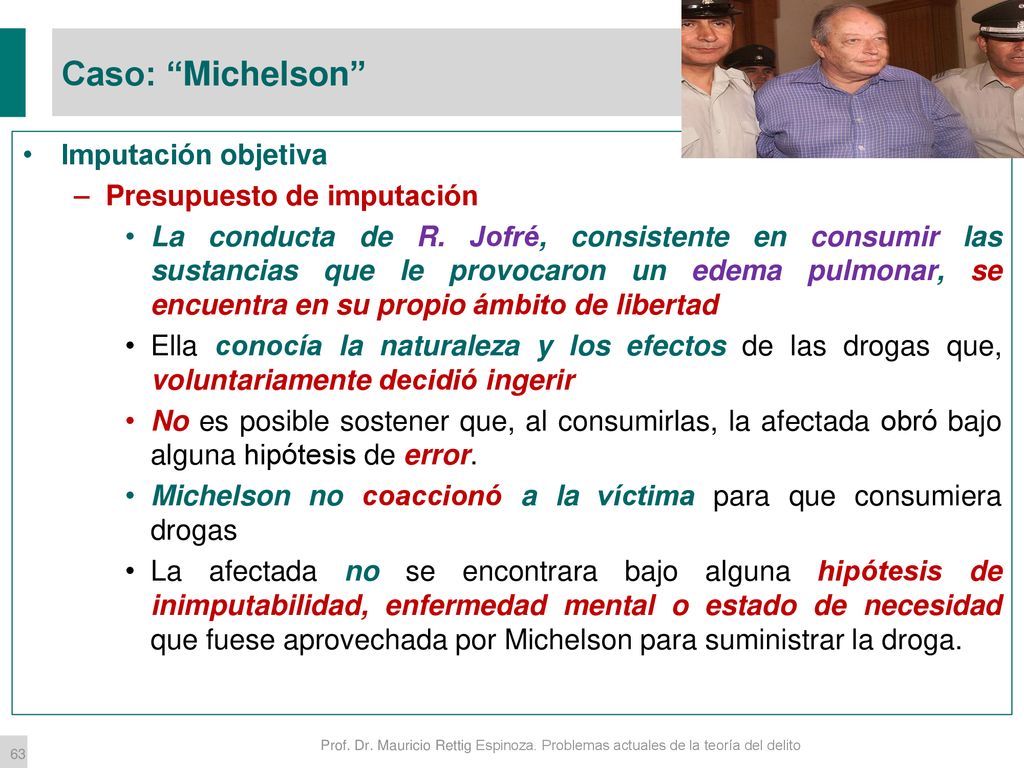 Caso: “Michelson”

• Imputación objetiva
– Presupuesto de imputación
• La conducta de R. Jofré, consistente en consumir las sustancias que le provocaron un edema pulmonar, se encuentra en su propio ámbito de libertad
• Ella conocía la naturaleza y los efectos de las drogas que, voluntariamente decidió ingerir
• No es posible sostener que, al consumirlas, la afectada obró bajo alguna hipótesis de error.
• Michelson no coaccionó a la víctima para que consumiera drogas
• La afectada no se encontrara bajo alguna hipótesis de inimputabilidad, enfermedad mental o estado de necesidad que fuese aprovechada por Michelson para suministrar la droga.

63

Prof. Dr. Mauricio Rettig Espinoza. Problemas actuales de la teoría del delito